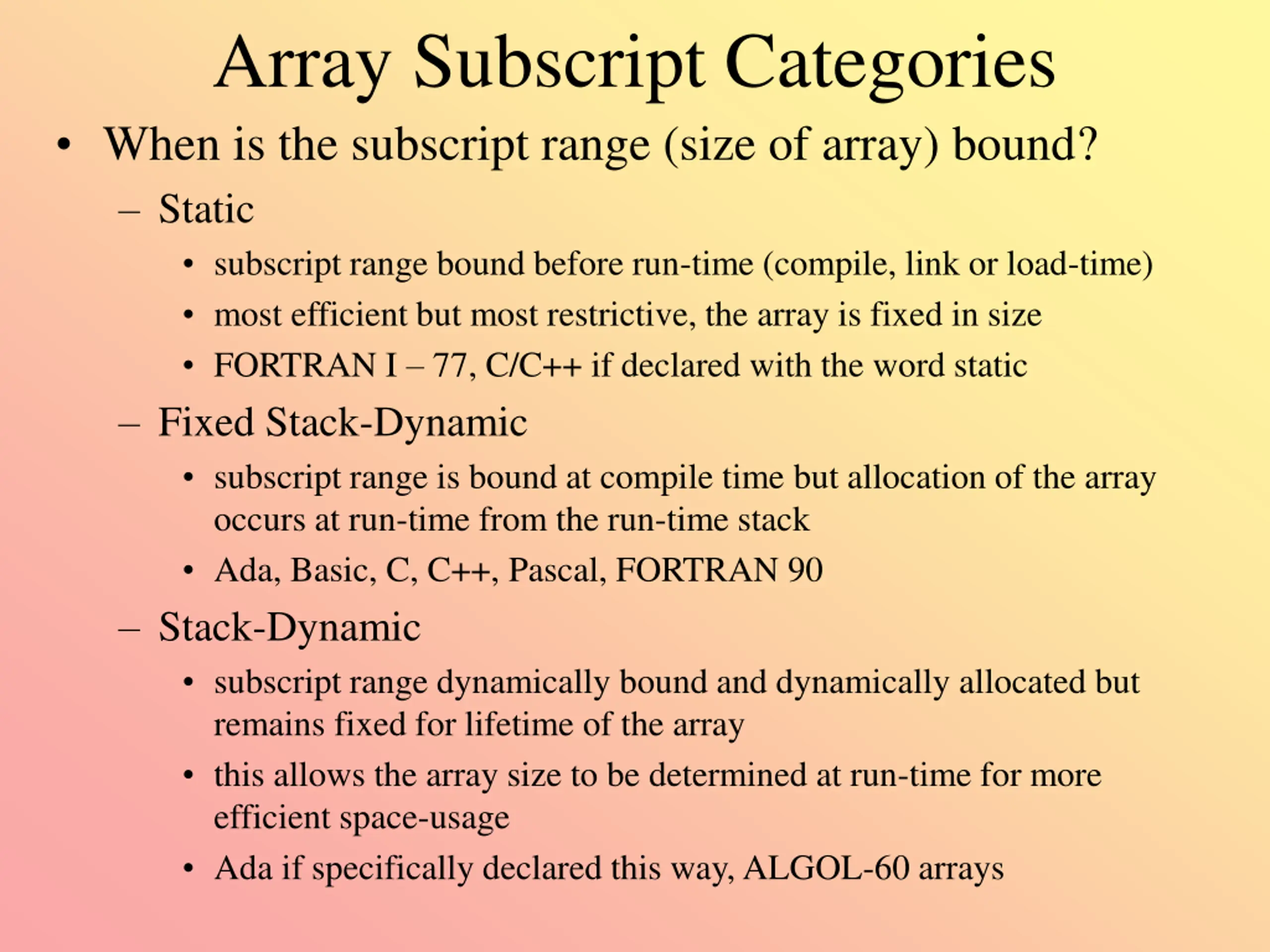 Array Subscript Categories

• When is the subscript range (size of array) bound?

– Static

• subscript range bound before run-time (compile, link or load-time)

• most efficient but most restrictive, the array is fixed in size

• FORTRAN I – 77, C/C++ if declared with the word static

– Fixed Stack-Dynamic

• subscript range is bound at compile time but allocation of the array occurs at run-time from the run-time stack

• Ada, Basic, C, C++, Pascal, FORTRAN 90

– Stack-Dynamic

• subscript range dynamically bound and dynamically allocated but remains fixed for lifetime of the array

• this allows the array size to be determined at run-time for more efficient space-usage

• Ada if specifically declared this way, ALGOL-60 arrays